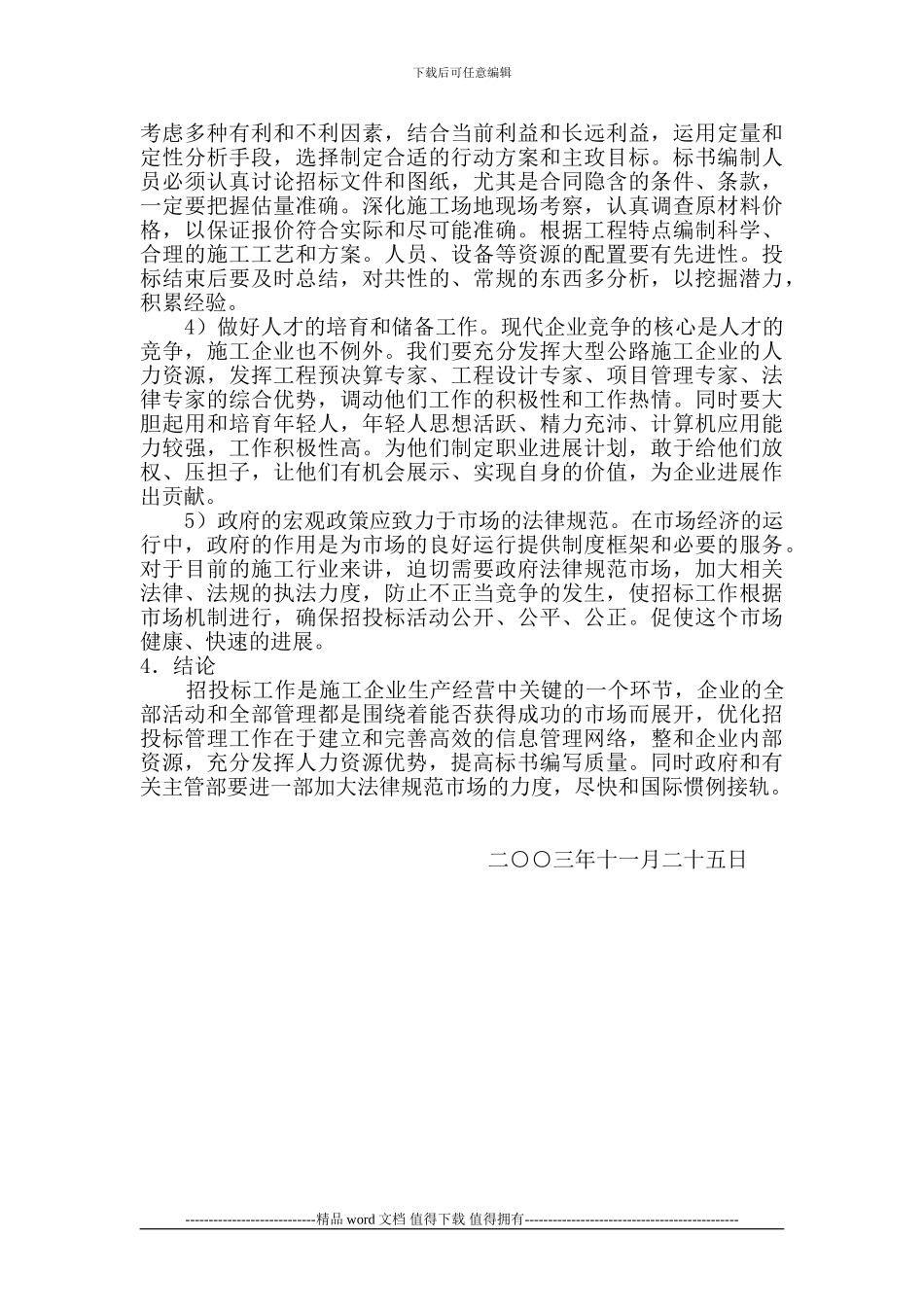 下载后可任意编辑

考虑多种有利和不利因素，结合当前利益和长远利益，运用定量和定性分析手段，选择制定合适的行动方案和主攻目标。标书编制人员必须认真讨论招标文件和图纸，尤其是合同隐含的条件、条款，一定要把握估量准确。深化施工场地现场考察，认真调查原材料价格，以保证报价符合实际和尽可能准确。根据工程特点编制科学、合理的施工工艺和方案。人员、设备等资源的配置要有先进性。投标结束后要及时总结，对共性的、常规的东西多分析，以挖掘潜力，积累经验。

4）做好人才的培育和储备工作。现代企业竞争的核心是人才的竞争，施工企业也不例外。我们要充分发挥大型公路施工企业的人力资源，发挥工程预决算专家、工程设计专家、项目管理专家、法律专家的综合优势，调动他们工作的积极性和工作热情。同时要大胆起用和培育年轻人，年轻人思想活跃、精力充沛、计算机应用能力较强，工作积极性高。为他们制定职业进展计划，敢于给他们放权、压担子，让他们有机会展示、实现自身的价值，为企业进展作出贡献。

5）政府的宏观政策应致力于市场的法律规范。在市场经济的运行中，政府的作用是为市场的良好运行提供制度框架和必要的服务。对于目前的施工行业来讲，迫切需要政府法律规范市场，加大相关法律、法规的执法力度，防止不正当竞争的发生，使招标工作根据市场机制进行，确保招投标活动公开、公平、公正。促使这个市场健康、快速的进展。

4．结论

招投标工作是施工企业生产经营中关键的一个环节，企业的全部活动和全部管理都是围绕着能否获得成功的市场而展开，优化招投标管理工作在于建立和完善高效的信息管理网络，整和企业内部资源，充分发挥人力资源优势，提高标书编写质量。同时政府和有关主管部要进一部加大法律规范市场的力度，尽快和国际惯例接轨。

二〇〇三年十一月二十五日

----------------------------精品 word 文档 值得下载 值得拥有----------------------------------------------